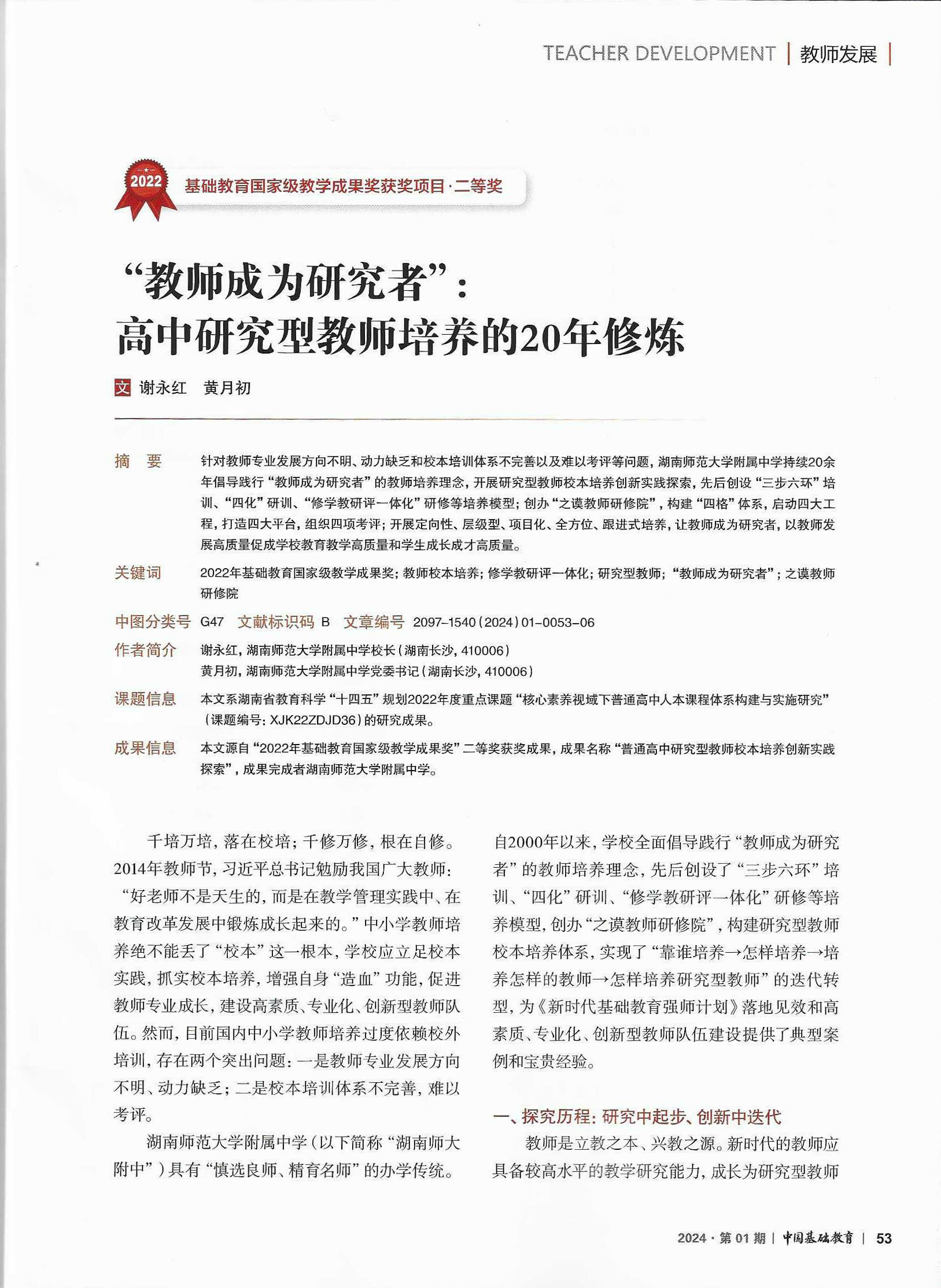 TEACHER DEVELOPMENT | 教师发展 |

2022

基础教育国家级教学成果奖获奖项目·二等奖

“教师成为研究者”：
高中研究型教师培养的20年修炼

文 谢永红 黄月初

摘 要 针对教师专业发展方向不明、动力缺乏和校本培训体系不完善以及难以考评等问题，湖南师范大学附属中学持续20余年倡导践行“教师成为研究者”的教师培养理念，开展研究型教师校本培养创新实践探索，先后创设“三步六环”培训、“四化”研训、“修学教研评一体化”研修等培养模型；创办“之谟教师研修院”，构建“四格”体系，启动四大工程，打造四大平台，组织四项考评；开展定向性、层级型、项目化、全方位、跟进式培养，让教师成为研究者，以教师发展高质量促成学校教育教学高质量和学生成长成才高质量。

关键词 2022年基础教育国家级教学成果奖；教师校本培养；修学教研评一体化；研究型教师；“教师成为研究者”；之谟教师研修院

中图分类号 G47 文献标识码 B 文章编号 2097-1540(2024)01-0053-06

作者简介 谢永红，湖南师范大学附属中学校长（湖南长沙，410006）
黄月初，湖南师范大学附属中学党委书记（湖南长沙，410006）

课题信息 本文系湖南省教育科学“十四五”规划2022年度重点课题“核心素养视域下普通高中人本课程体系构建与实施研究”（课题编号：XJK22ZDJD36）的研究成果。

成果信息 本文源自“2022年基础教育国家级教学成果奖”二等奖获奖成果，成果名称“普通高中研究型教师校本培养创新实践探索”，成果完成者湖南师范大学附属中学。

千培万培，落在校培；千修万修，根在自修。2014年教师节，习近平总书记勉励我国广大教师：“好老师不是天生的，而是在教学管理实践中、在教育改革发展中锻炼成长起来的。”中小学教师培养绝不能丢了“校本”这一根本，学校应立足校本实践，抓实校本培养，增强自身“造血”功能，促进教师专业成长，建设高素质、专业化、创新型教师队伍。然而，目前国内中小学教师培养过度依赖校外培训，存在两个突出问题：一是教师专业发展方向不明、动力缺乏；二是校本培训体系不完善，难以考评。

湖南师范大学附属中学（以下简称“湖南师大附中”）具有“慎选良师、精育名师”的办学传统。自2000年以来，学校全面倡导践行“教师成为研究者”的教师培养理念，先后创设了“三步六环”培训、“四化”研训、“修学教研评一体化”研修等培养模型，创办“之谟教师研修院”，构建研究型教师校本培养体系，实现了“靠谁培养→怎样培养→培养怎样的教师→怎样培养研究型教师”的迭代转型，为《新时代基础教育强师计划》落地见效和高素质、专业化、创新型教师队伍建设提供了典型案例和宝贵经验。

一、探究历程：研究中起步、创新中迭代

教师是立教之本、兴教之源。新时代的教师应具备较高水平的教学研究能力，成长为研究型教师

2024·第01期 | 中国基础教育 | 53